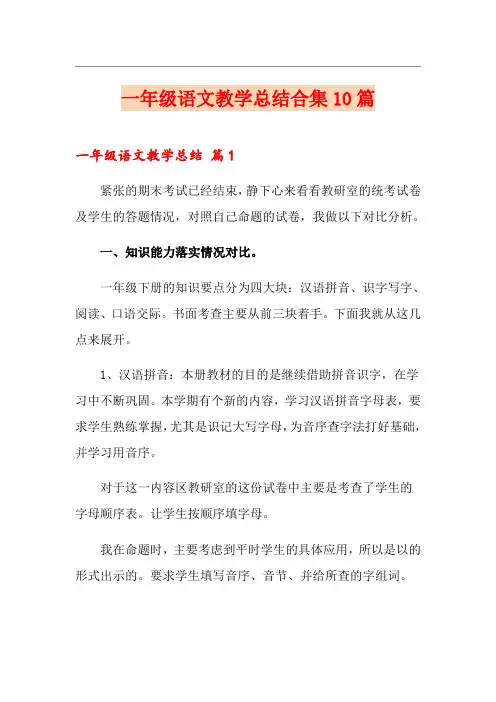 一年级语文教学总结合集10篇

一年级语文教学总结 篇1

紧张的期末考试已经结束，静下心来看看教研室的统考试卷及学生的答题情况，对照自己命题的试卷，我做以下对比分析。

一、知识能力落实情况对比。

一年级下册的知识要点分为四大块：汉语拼音、识字写字、阅读、口语交际。书面考查主要从前三块着手。下面我就从这几点来展开。

1、汉语拼音：本册教材的目的是继续借助拼音识字，在学习中不断巩固。本学期有个新的内容，学习汉语拼音字母表，要求学生熟练掌握，尤其是识记大写字母，为音序查字法打好基础，并学习用音序。

对于这一内容区教研室的这份试卷中主要是考查了学生的字母顺序表。让学生按顺序填字母。

我在命题时，主要考虑到平时学生的具体应用，所以是以的形式出示的。要求学生填写音序、音节、并给所查的字组词。